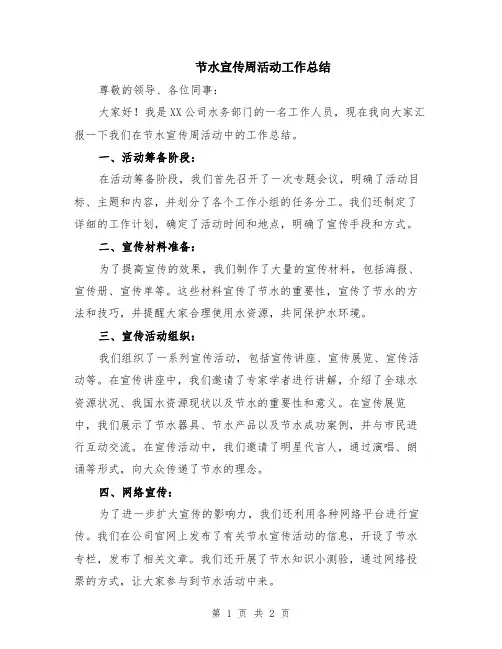 节水宣传周活动工作总结

尊敬的领导、各位同事：

大家好！我是XX公司水务部门的一名工作人员，现在我向大家汇报一下我们在节水宣传周活动中的工作总结。

一、活动筹备阶段：

在活动筹备阶段，我们首先召开了一次专题会议，明确了活动目标、主题和内容，并划分了各个工作小组的任务分工。我们还制定了详细的工作计划，确定了活动时间和地点，明确了宣传手段和方式。

二、宣传材料准备：

为了提高宣传的效果，我们制作了大量的宣传材料，包括海报、宣传册、宣传单等。这些材料宣传了节水的重要性，宣传了节水的方法和技巧，并提醒大家合理使用水资源，共同保护水环境。

三、宣传活动组织：

我们组织了一系列宣传活动，包括宣传讲座、宣传展览、宣传活动等。在宣传讲座中，我们邀请了专家学者进行讲解，介绍了全球水资源状况、我国水资源现状以及节水的重要性和意义。在宣传展览中，我们展示了节水器具、节水产品以及节水成功案例，并与市民进行互动交流。在宣传活动中，我们邀请了明星代言人，通过演唱、朗诵等形式，向大众传递了节水的理念。

四、网络宣传：

为了进一步扩大宣传的影响力，我们还利用各种网络平台进行宣传。我们在公司官网上发布了有关节水宣传活动的信息，开设了节水专栏，发布了相关文章。我们还开展了节水知识小测验，通过网络投票的方式，让大家参与到节水活动中来。

第 1 页 共 2 页